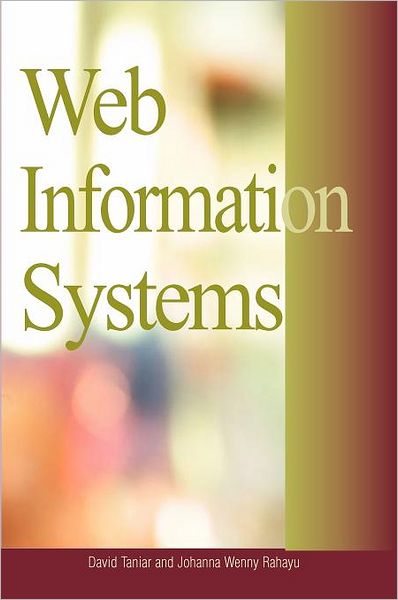 Web Information Systems

David Taniar and Johanna Wenny Rahayu